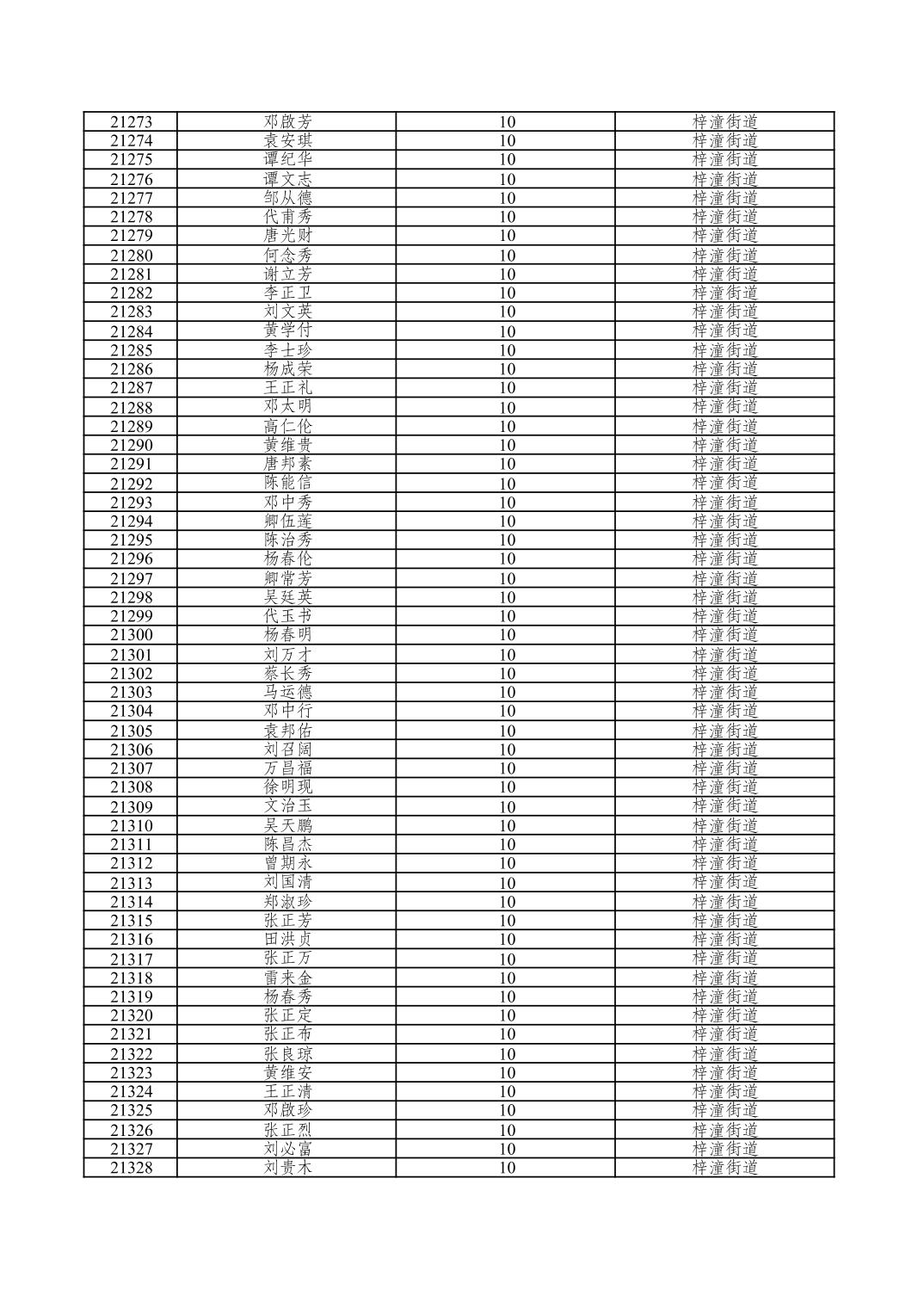 | 21273 | 邓啟芳 | 10 | 梓潼街道 |
|---|---|---|---|
| 21274 | 袁安琪 | 10 | 梓潼街道 |
| 21275 | 谭纪华 | 10 | 梓潼街道 |
| 21276 | 谭文志 | 10 | 梓潼街道 |
| 21277 | 邹从德 | 10 | 梓潼街道 |
| 21278 | 代甫秀 | 10 | 梓潼街道 |
| 21279 | 唐光财 | 10 | 梓潼街道 |
| 21280 | 何念秀 | 10 | 梓潼街道 |
| 21281 | 谢立芳 | 10 | 梓潼街道 |
| 21282 | 李正卫 | 10 | 梓潼街道 |
| 21283 | 刘文英 | 10 | 梓潼街道 |
| 21284 | 黄学付 | 10 | 梓潼街道 |
| 21285 | 李士珍 | 10 | 梓潼街道 |
| 21286 | 杨成荣 | 10 | 梓潼街道 |
| 21287 | 王正礼 | 10 | 梓潼街道 |
| 21288 | 邓太明 | 10 | 梓潼街道 |
| 21289 | 高仁伦 | 10 | 梓潼街道 |
| 21290 | 黄维贵 | 10 | 梓潼街道 |
| 21291 | 唐邦素 | 10 | 梓潼街道 |
| 21292 | 陈能信 | 10 | 梓潼街道 |
| 21293 | 邓中秀 | 10 | 梓潼街道 |
| 21294 | 卿伍莲 | 10 | 梓潼街道 |
| 21295 | 陈治秀 | 10 | 梓潼街道 |
| 21296 | 杨春伦 | 10 | 梓潼街道 |
| 21297 | 卿常芳 | 10 | 梓潼街道 |
| 21298 | 吴廷英 | 10 | 梓潼街道 |
| 21299 | 代玉书 | 10 | 梓潼街道 |
| 21300 | 杨春明 | 10 | 梓潼街道 |
| 21301 | 刘万才 | 10 | 梓潼街道 |
| 21302 | 蔡长秀 | 10 | 梓潼街道 |
| 21303 | 马运德 | 10 | 梓潼街道 |
| 21304 | 邓中行 | 10 | 梓潼街道 |
| 21305 | 袁邦佑 | 10 | 梓潼街道 |
| 21306 | 刘召阔 | 10 | 梓潼街道 |
| 21307 | 万昌福 | 10 | 梓潼街道 |
| 21308 | 徐明现 | 10 | 梓潼街道 |
| 21309 | 文治玉 | 10 | 梓潼街道 |
| 21310 | 吴天鹏 | 10 | 梓潼街道 |
| 21311 | 陈昌杰 | 10 | 梓潼街道 |
| 21312 | 曾期永 | 10 | 梓潼街道 |
| 21313 | 刘国清 | 10 | 梓潼街道 |
| 21314 | 郑淑珍 | 10 | 梓潼街道 |
| 21315 | 张正芳 | 10 | 梓潼街道 |
| 21316 | 田洪贞 | 10 | 梓潼街道 |
| 21317 | 张正万 | 10 | 梓潼街道 |
| 21318 | 雷来金 | 10 | 梓潼街道 |
| 21319 | 杨春秀 | 10 | 梓潼街道 |
| 21320 | 张正定 | 10 | 梓潼街道 |
| 21321 | 张正布 | 10 | 梓潼街道 |
| 21322 | 张良琼 | 10 | 梓潼街道 |
| 21323 | 黄维安 | 10 | 梓潼街道 |
| 21324 | 王正清 | 10 | 梓潼街道 |
| 21325 | 邓啟珍 | 10 | 梓潼街道 |
| 21326 | 张正烈 | 10 | 梓潼街道 |
| 21327 | 刘必富 | 10 | 梓潼街道 |
| 21328 | 刘贵木 | 10 | 梓潼街道 |